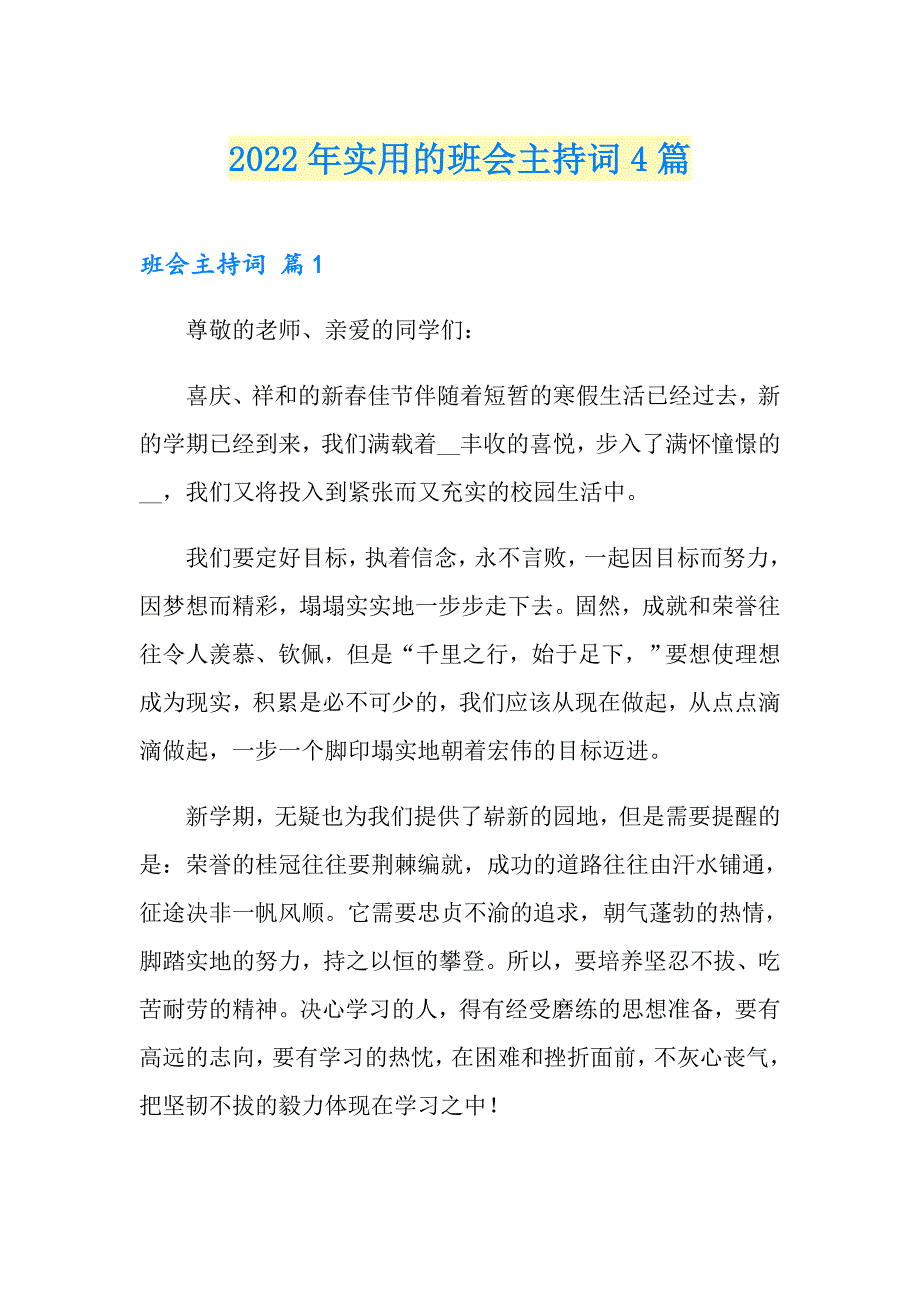 2022年实用的班会主持词4篇

班会主持词 篇1

尊敬的老师、亲爱的同学们：

喜庆、祥和的新春佳节伴随着短暂的寒假生活已经过去，新的学期已经到来，我们满载着__丰收的喜悦，步入了满怀憧憬的__，我们又将投入到紧张而又充实的校园生活中。

我们要定好目标，执着信念，永不言败，一起因目标而努力，因梦想而精彩，塌塌实实地一步步走下去。固然，成就和荣誉往往令人羡慕、钦佩，但是“千里之行，始于足下，”要想使理想成为现实，积累是必不可少的，我们应该从现在做起，从点点滴滴做起，一步一个脚印塌实地朝着宏伟的目标迈进。

新学期，无疑也为我们提供了崭新的园地，但是需要提醒的是：荣誉的桂冠往往要荆棘编就，成功的道路往往由汗水铺通，征途决非一帆风顺。它需要忠贞不渝的追求，朝气蓬勃的热情，脚踏实地的努力，持之以恒的攀登。所以，要培养坚忍不拔、吃苦耐劳的精神。决心学习的人，得有经受磨练的思想准备，要有高远的志向，要有学习的热忱，在困难和挫折面前，不灰心丧气，把坚韧不拔的毅力体现在学习之中！